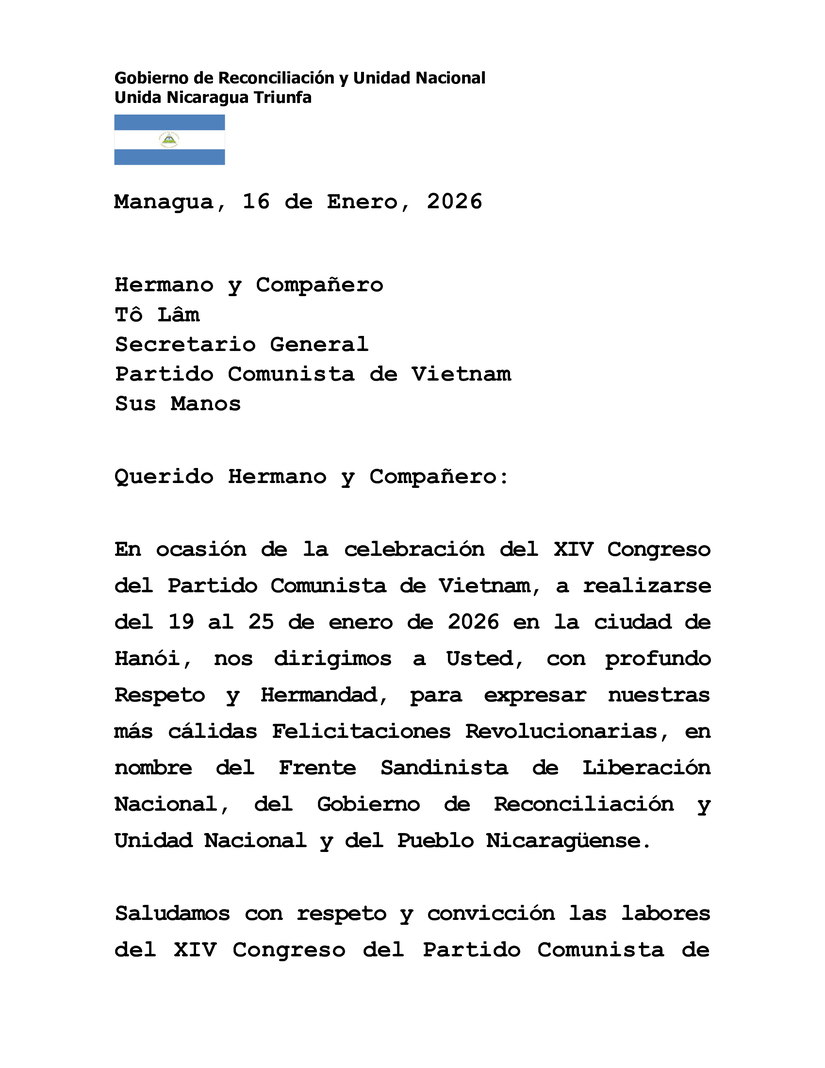 Gobierno de Reconciliación y Unidad Nacional
Unida Nicaragua Triunfa

Managua, 16 de Enero, 2026

Hermano y Compañero
Tô Lâm
Secretario General
Partido Comunista de Vietnam
Sus Manos

Querido Hermano y Compañero:

En ocasión de la celebración del XIV Congreso del Partido Comunista de Vietnam, a realizarse del 19 al 25 de enero de 2026 en la ciudad de Hanói, nos dirigimos a Usted, con profundo Respeto y Hermandad, para expresar nuestras más cálidas Felicitaciones Revolucionarias, en nombre del Frente Sandinista de Liberación Nacional, del Gobierno de Reconciliación y Unidad Nacional y del Pueblo Nicaragüense.

Saludamos con respeto y convicción las labores del XIV Congreso del Partido Comunista de